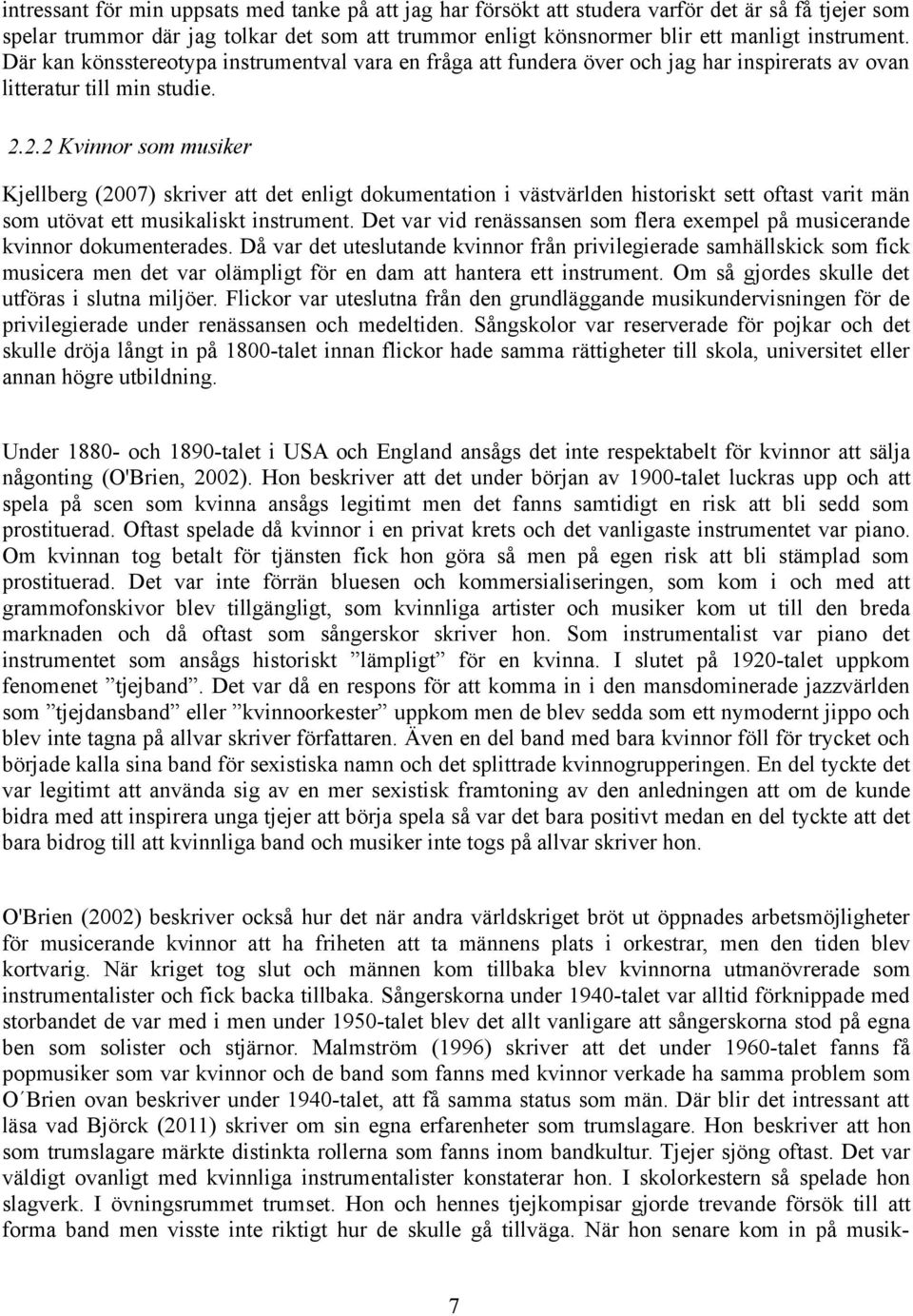 intressant för min uppsats med tanke på att jag har försökt att studera varför det är så få tjejer som spelar trummor där jag tolkar det som att trummor enligt könsnormer blir ett manligt instrument. Där kan könsstereotypa instrumentval vara en fråga att fundera över och jag har inspirerats av ovan litteratur till min studie.

2.2.2 Kvinnor som musiker

Kjellberg (2007) skriver att det enligt dokumentation i västvärlden historiskt sett oftast varit män som utövat ett musikaliskt instrument. Det var vid renässansen som flera exempel på musicerande kvinnor dokumenterades. Då var det uteslutande kvinnor från privilegierade samhällskick som fick musicera men det var olämpligt för en dam att hantera ett instrument. Om så gjordes skulle det utföras i slutna miljöer. Flickor var uteslutna från den grundläggande musikundervisningen för de privilegierade under renässansen och medeltiden. Sångskolor var reserverade för pojkar och det skulle dröja långt in på 1800-talet innan flickor hade samma rättigheter till skola, universitet eller annan högre utbildning.

Under 1880- och 1890-talet i USA och England ansågs det inte respektabelt för kvinnor att sälja någonting (O'Brien, 2002). Hon beskriver att det under början av 1900-talet luckras upp och att spela på scen som kvinna ansågs legitimt men det fanns samtidigt en risk att bli sedd som prostituerad. Oftast spelade då kvinnor i en privat krets och det vanligaste instrumentet var piano. Om kvinnan tog betalt för tjänsten fick hon göra så men på egen risk att bli stämplad som prostituerad. Det var inte förrän bluesen och kommersialiseringen, som kom i och med att grammofonskivor blev tillgängligt, som kvinnliga artister och musiker kom ut till den breda marknaden och då oftast som sångerskor skriver hon. Som instrumentalist var piano det instrumentet som ansågs historiskt ”lämpligt” för en kvinna. I slutet på 1920-talet uppkom fenomenet ”tjejband”. Det var då en respons för att komma in i den mansdominerade jazzvärlden som ”tjejdansband” eller ”kvinnoorkester” uppkom men de blev sedda som ett nymodernt jippo och blev inte tagna på allvar skriver författaren. Även en del band med bara kvinnor föll för trycket och började kalla sina band för sexistiska namn och det splittrade kvinnogrupperingen. En del tyckte det var legitimt att använda sig av en mer sexistisk framtoning av den anledningen att om de kunde bidra med att inspirera unga tjejer att börja spela så var det bara positivt medan en del tyckte att det bara bidrog till att kvinnliga band och musiker inte togs på allvar skriver hon.

O'Brien (2002) beskriver också hur det när andra världskriget bröt ut öppnades arbetsmöjligheter för musicerande kvinnor att ha friheten att ta männens plats i orkestrar, men den tiden blev kortvarig. När kriget tog slut och männen kom tillbaka blev kvinnorna utmanövrerade som instrumentalister och fick backa tillbaka. Sångerskorna under 1940-talet var alltid förknippade med storbandet de var med i men under 1950-talet blev det allt vanligare att sångerskorna stod på egna ben som solister och stjärnor. Malmström (1996) skriver att det under 1960-talet fanns få popmusiker som var kvinnor och de band som fanns med kvinnor verkade ha samma problem som O´Brien ovan beskriver under 1940-talet, att få samma status som män. Där blir det intressant att läsa vad Björck (2011) skriver om sin egna erfarenheter som trumslagare. Hon beskriver att hon som trumslagare märkte distinkta rollerna som fanns inom bandkultur. Tjejer sjöng oftast. Det var väldigt ovanligt med kvinnliga instrumentalister konstaterar hon. I skolorkestern så spelade hon slagverk. I övningsrummet trumset. Hon och hennes tjejkompisar gjorde trevande försök till att forma band men visste inte riktigt hur de skulle gå tillväga. När hon senare kom in på musik-

7